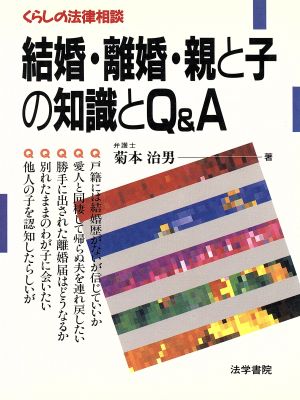 くらしの法律相談

結婚・離婚・親と子の知識とQ&A

弁護士
菊本 治男 著

Q 戸籍には結婚歴がないが信じていいか
Q 愛人と同棲して帰らぬ夫を連れ戻したい
Q 勝手に出された離婚届はどうなるか
Q 別れたままのわが子に会いたい
Q 他人の子を認知したらしいが

法学書院